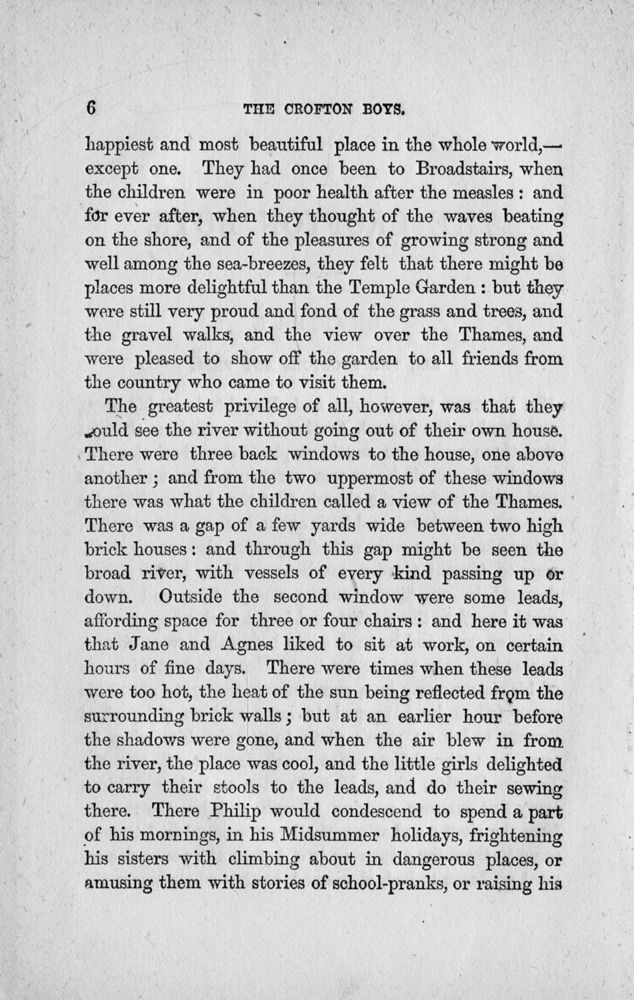 6 THE CROFTON BOYS.

happiest and most beautiful place in the whole world,—except one. They had once been to Broadstairs, when the children were in poor health after the measles: and for ever after, when they thought of the waves beating on the shore, and of the pleasures of growing strong and well among the sea-breezes, they felt that there might be places more delightful than the Temple Garden: but they were still very proud and fond of the grass and trees, and the gravel walks, and the view over the Thames, and were pleased to show off the garden to all friends from the country who came to visit them.

The greatest privilege of all, however, was that they could see the river without going out of their own house. There were three back windows to the house, one above another; and from the two uppermost of these windows there was what the children called a view of the Thames. There was a gap of a few yards wide between two high brick houses: and through this gap might be seen the broad river, with vessels of every kind passing up or down. Outside the second window were some leads, affording space for three or four chairs: and here it was that Jane and Agnes liked to sit at work, on certain hours of fine days. There were times when these leads were too hot, the heat of the sun being reflected from the surrounding brick walls; but at an earlier hour before the shadows were gone, and when the air blew in from the river, the place was cool, and the little girls delighted to carry their stools to the leads, and do their sewing there. There Philip would condescend to spend a part of his mornings, in his Midsummer holidays, frightening his sisters with climbing about in dangerous places, or amusing them with stories of school-pranks, or raising his